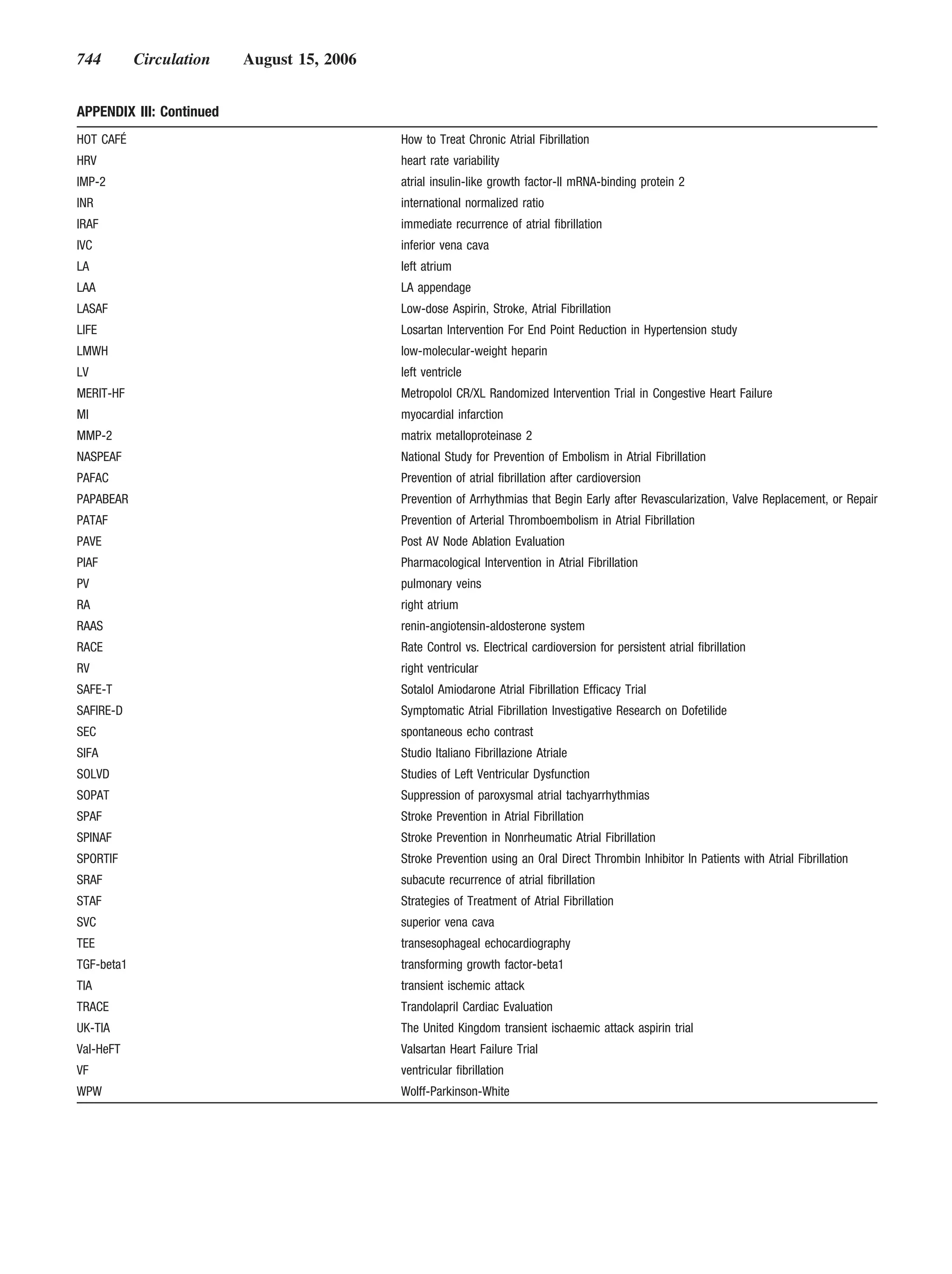 744 Circulation August 15, 2006

APPENDIX III: Continued

| | |
|---|---|
| HOT CAFÉ | How to Treat Chronic Atrial Fibrillation |
| HRV | heart rate variability |
| IMP-2 | atrial insulin-like growth factor-II mRNA-binding protein 2 |
| INR | international normalized ratio |
| IRAF | immediate recurrence of atrial fibrillation |
| IVC | inferior vena cava |
| LA | left atrium |
| LAA | LA appendage |
| LASAF | Low-dose Aspirin, Stroke, Atrial Fibrillation |
| LIFE | Losartan Intervention For End Point Reduction in Hypertension study |
| LMWH | low-molecular-weight heparin |
| LV | left ventricle |
| MERIT-HF | Metropolol CR/XL Randomized Intervention Trial in Congestive Heart Failure |
| MI | myocardial infarction |
| MMP-2 | matrix metalloproteinase 2 |
| NASPEAF | National Study for Prevention of Embolism in Atrial Fibrillation |
| PAFAC | Prevention of atrial fibrillation after cardioversion |
| PAPABEAR | Prevention of Arrhythmias that Begin Early after Revascularization, Valve Replacement, or Repair |
| PATAF | Prevention of Arterial Thromboembolism in Atrial Fibrillation |
| PAVE | Post AV Node Ablation Evaluation |
| PIAF | Pharmacological Intervention in Atrial Fibrillation |
| PV | pulmonary veins |
| RA | right atrium |
| RAAS | renin-angiotensin-aldosterone system |
| RACE | Rate Control vs. Electrical cardioversion for persistent atrial fibrillation |
| RV | right ventricular |
| SAFE-T | Sotalol Amiodarone Atrial Fibrillation Efficacy Trial |
| SAFIRE-D | Symptomatic Atrial Fibrillation Investigative Research on Dofetilide |
| SEC | spontaneous echo contrast |
| SIFA | Studio Italiano Fibrillazione Atriale |
| SOLVD | Studies of Left Ventricular Dysfunction |
| SOPAT | Suppression of paroxysmal atrial tachyarrhythmias |
| SPAF | Stroke Prevention in Atrial Fibrillation |
| SPINAF | Stroke Prevention in Nonrheumatic Atrial Fibrillation |
| SPORTIF | Stroke Prevention using an Oral Direct Thrombin Inhibitor In Patients with Atrial Fibrillation |
| SRAF | subacute recurrence of atrial fibrillation |
| STAF | Strategies of Treatment of Atrial Fibrillation |
| SVC | superior vena cava |
| TEE | transesophageal echocardiography |
| TGF-beta1 | transforming growth factor-beta1 |
| TIA | transient ischemic attack |
| TRACE | Trandolapril Cardiac Evaluation |
| UK-TIA | The United Kingdom transient ischaemic attack aspirin trial |
| Val-HeFT | Valsartan Heart Failure Trial |
| VF | ventricular fibrillation |
| WPW | Wolff-Parkinson-White |